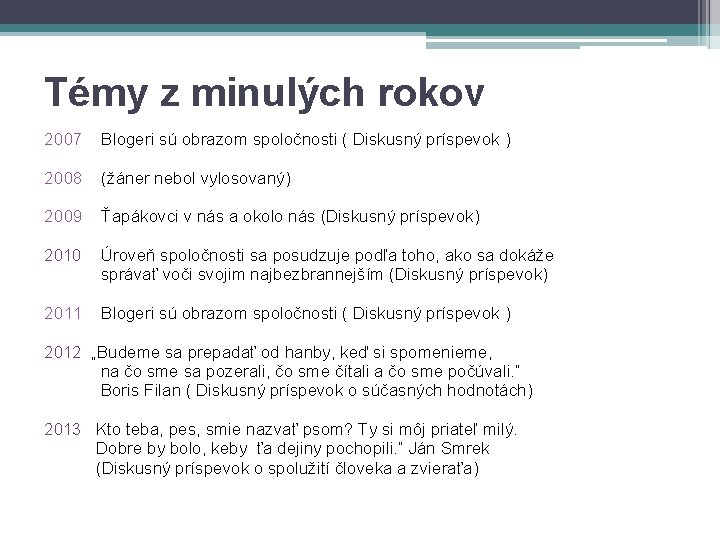 Témy z minulých rokov

2007 Blogeri sú obrazom spoločnosti ( Diskusný príspevok )

2008 (žáner nebol vylosovaný)

2009 Ťapákovci v nás a okolo nás (Diskusný príspevok)

2010 Úroveň spoločnosti sa posudzuje podľa toho, ako sa dokáže správať voči svojim najbezbrannejším (Diskusný príspevok)

2011 Blogeri sú obrazom spoločnosti ( Diskusný príspevok )

2012 „Budeme sa prepadať od hanby, keď si spomenieme, na čo sme sa pozerali, čo sme čítali a čo sme počúvali." Boris Filan ( Diskusný príspevok o súčasných hodnotách)

2013 Kto teba, pes, smie nazvať psom? Ty si môj priateľ milý. Dobre by bolo, keby ťa dejiny pochopili." Ján Smrek (Diskusný príspevok o spolužití človeka a zvieraťa)